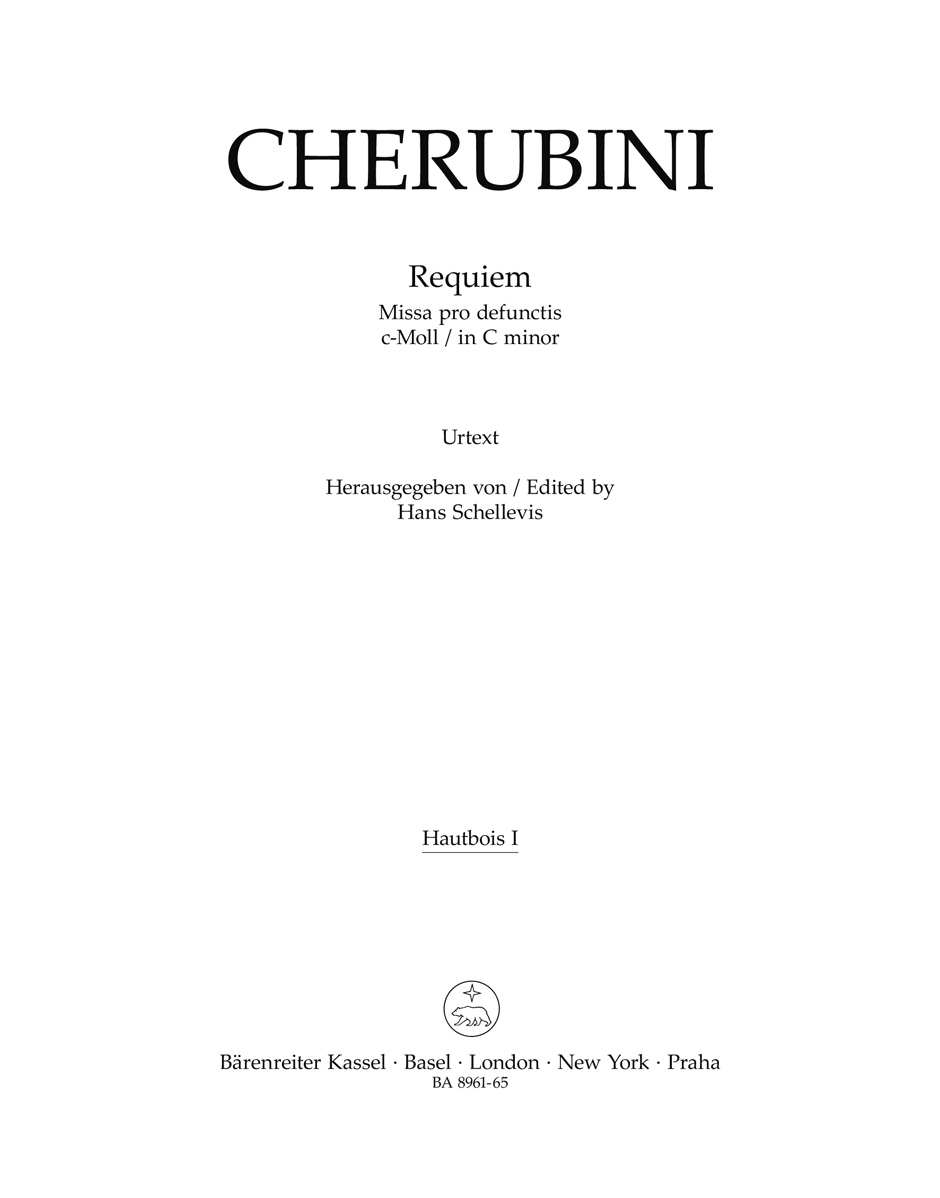 CHERUBINI

Requiem
Missa pro defunctis
c-Moll / in C minor

Urtext

Herausgegeben von / Edited by
Hans Schellevis

Hautbois I

Bärenreiter Kassel · Basel · London · New York · Praha
BA 8961-65